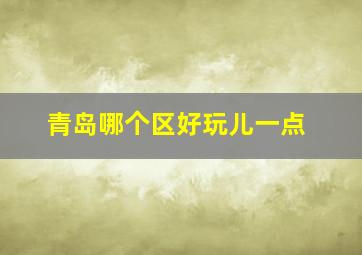 青岛哪个区好玩儿一点